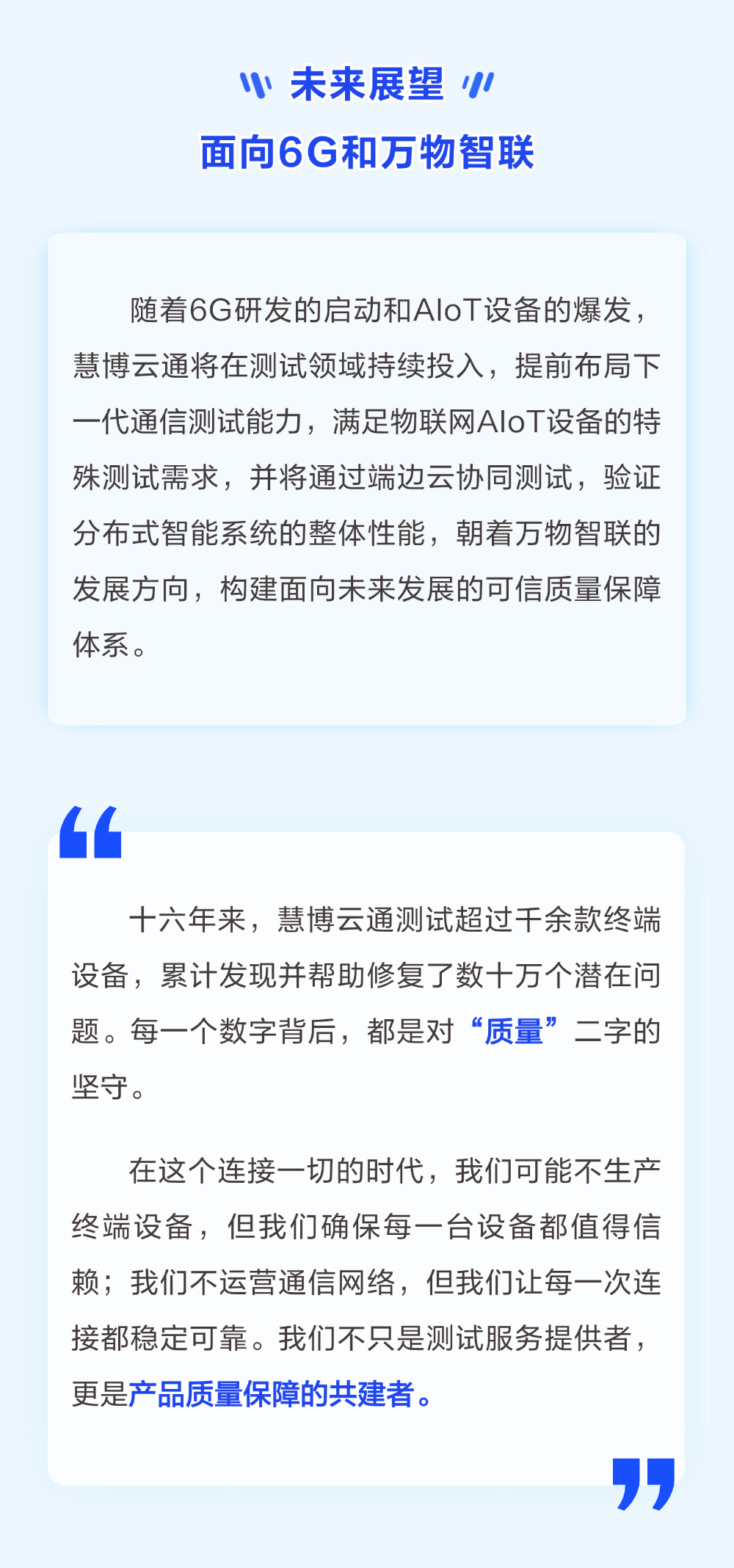 未来展望

面向6G和万物智联

随着6G研发的启动和AIoT设备的爆发，慧博云通将在测试领域持续投入，提前布局下一代通信测试能力，满足物联网AIoT设备的特殊测试需求，并将通过端边云协同测试，验证分布式智能系统的整体性能，朝着万物智联的发展方向，构建面向未来发展的可信质量保障体系。

十六年来，慧博云通测试超过千余款终端设备，累计发现并帮助修复了数十万个潜在问题。每一个数字背后，都是对“质量”二字的坚守。

在这个连接一切的时代，我们可能不生产终端设备，但我们确保每一台设备都值得信赖；我们不运营通信网络，但我们让每一次连接都稳定可靠。我们不只是测试服务提供者，更是产品质量保障的共建者。